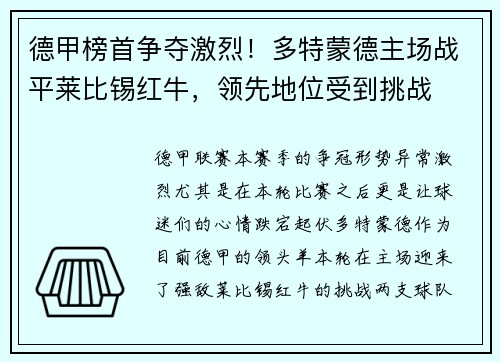 德甲榜首争夺激烈！多特蒙德主场战平莱比锡红牛，领先地位受到挑战

德甲联赛本赛季的争冠形势异常激烈尤其是在本轮比赛之后更是让球迷们的心情跌宕起伏多特蒙德作为目前德甲的领头羊本轮在主场迎来了强敌莱比锡红牛的挑战两支球队